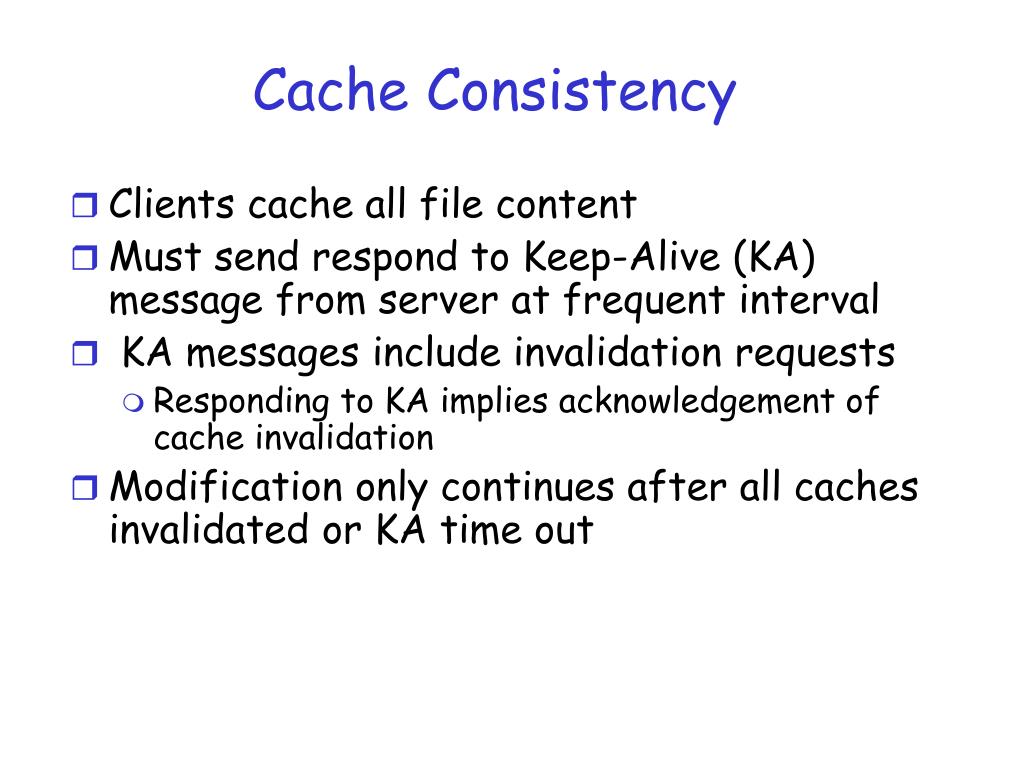 Cache Consistency

Clients cache all file content
Must send respond to Keep-Alive (KA) message from server at frequent interval
KA messages include invalidation requests
Responding to KA implies acknowledgement of cache invalidation
Modification only continues after all caches invalidated or KA time out